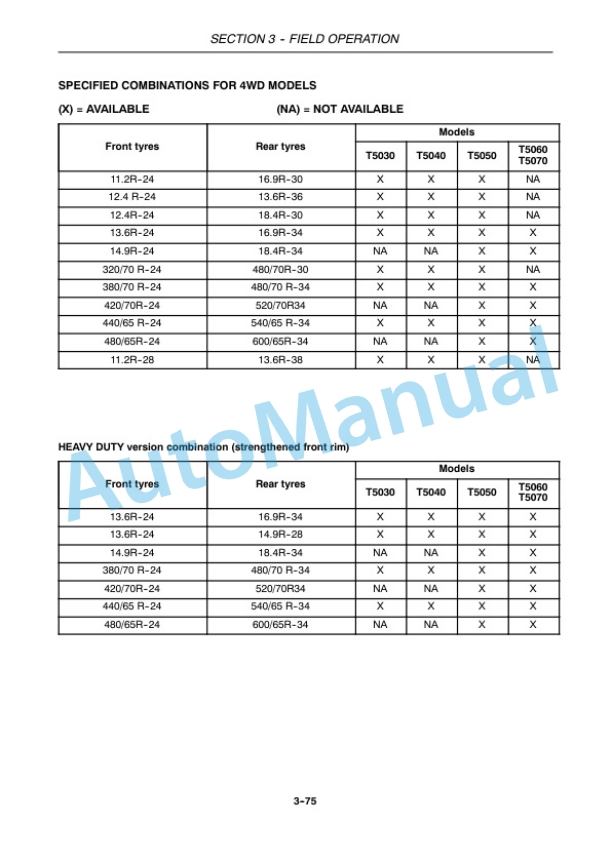 SECTION 3 - FIELD OPERATION

SPECIFIED COMBINATIONS FOR 4WD MODELS

(X) = AVAILABLE (NA) = NOT AVAILABLE

| Front tyres | Rear tyres | Models | | | |
|---|---|---|---|---|---|
| | | T5030 | T5040 | T5050 | T5060 T5070 |
| 11.2R-24 | 16.9R-30 | X | X | X | NA |
| 12.4 R-24 | 13.6R-36 | X | X | X | NA |
| 12.4R-24 | 18.4R-30 | X | X | X | NA |
| 13.6R-24 | 16.9R-34 | X | X | X | X |
| 14.9R-24 | 18.4R-34 | NA | NA | X | X |
| 320/70 R-24 | 480/70R-30 | X | X | X | NA |
| 380/70 R-24 | 480/70 R-34 | X | X | X | X |
| 420/70R-24 | 520/70R34 | NA | NA | X | X |
| 440/65 R-24 | 540/65 R-34 | X | X | X | X |
| 480/65R-24 | 600/65R-34 | NA | NA | X | X |
| 11.2R-28 | 13.6R-38 | X | X | X | NA |

HEAVY DUTY version combination (strengthened front rim)

| Front tyres | Rear tyres | Models | | | |
|---|---|---|---|---|---|
| | | T5030 | T5040 | T5050 | T5060 T5070 |
| 13.6R-24 | 16.9R-34 | X | X | X | X |
| 13.6R-24 | 14.9R-28 | X | X | X | X |
| 14.9R-24 | 18.4R-34 | NA | NA | X | X |
| 380/70 R-24 | 480/70 R-34 | X | X | X | X |
| 420/70R-24 | 520/70R34 | NA | NA | X | X |
| 440/65 R-24 | 540/65 R-34 | X | X | X | X |
| 480/65R-24 | 600/65R-34 | NA | NA | X | X |

3-75

AutoManual